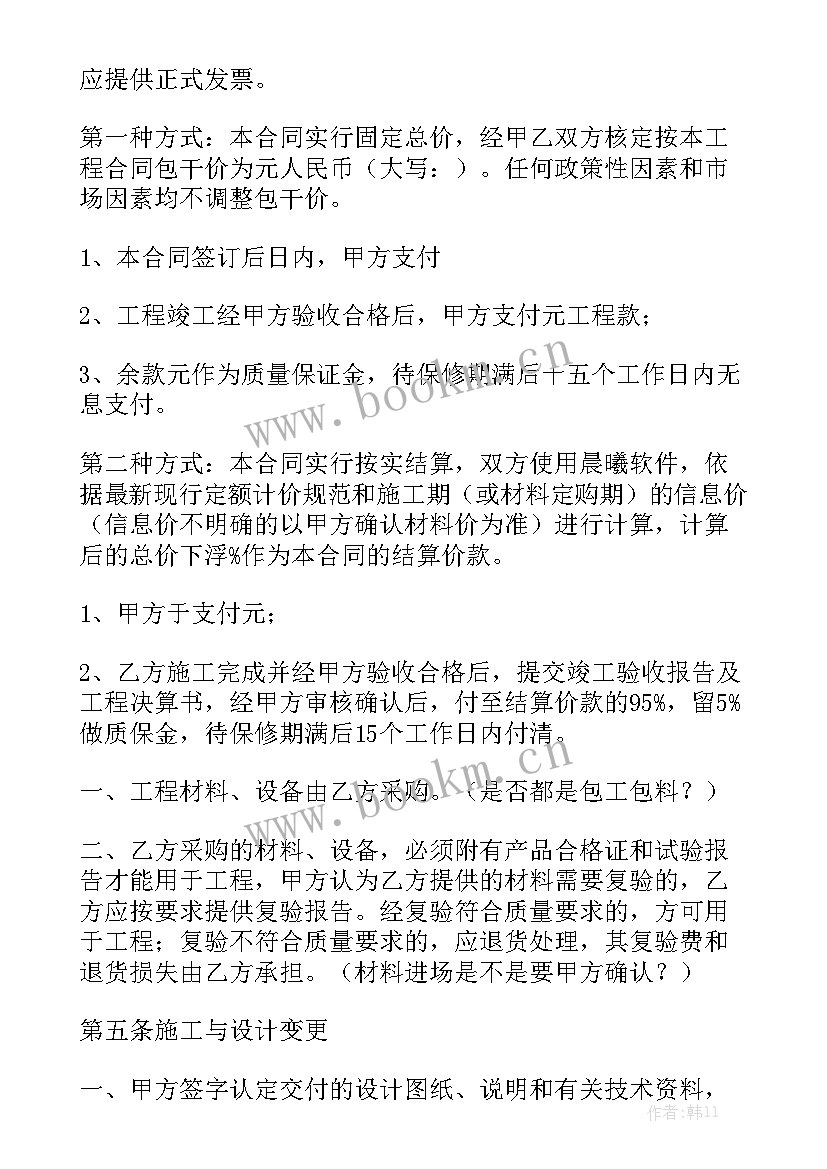 应提供正式发票。

第一种方式：本合同实行固定总价，经甲乙双方核定按本工程合同包干价为元人民币（大写：）。任何政策性因素和市场因素均不调整包干价。

1、本合同签订后日内，甲方支付

2、工程竣工经甲方验收合格后，甲方支付元工程款；

3、余款元作为质量保证金，待保修期满后十五个工作日内无息支付。

第二种方式：本合同实行按实结算，双方使用晨曦软件，依据最新现行定额计价规范和施工期（或材料定购期）的信息价（信息价不明确的以甲方确认材料价为准）进行计算，计算后的总价下浮%作为本合同的结算价款。

1、甲方于支付元；

2、乙方施工完成并经甲方验收合格后，提交竣工验收报告及工程决算书，经甲方审核确认后，付至结算价款的95%，留5%做质保金，待保修期满后15个工作日内付清。

一、工程材料、设备由乙方采购。（是否都是包工包料？）

二、乙方采购的材料、设备，必须附有产品合格证和试验报告才能用于工程，甲方认为乙方提供的材料需要复验的，乙方应按要求提供复验报告。经复验符合质量要求的，方可用于工程；复验不符合质量要求的，应退货处理，其复验费和退货损失由乙方承担。（材料进场是不是要甲方确认？）

第五条施工与设计变更

一、甲方签字认定交付的设计图纸、说明和有关技术资料，

www.bookm.cn

www.bookm.cn

作者：韩11